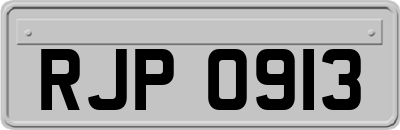 RJP 0913